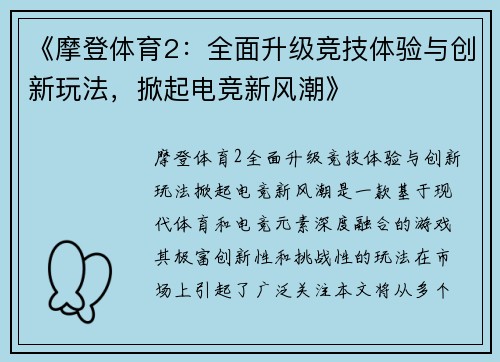 《摩登体育2：全面升级竞技体验与创新玩法，掀起电竞新风潮》

摩登体育2全面升级竞技体验与创新玩法掀起电竞新风潮是一款基于现代体育和电竞元素深度融合的游戏其极富创新性和挑战性的玩法在市场上引起了广泛关注本文将从多个